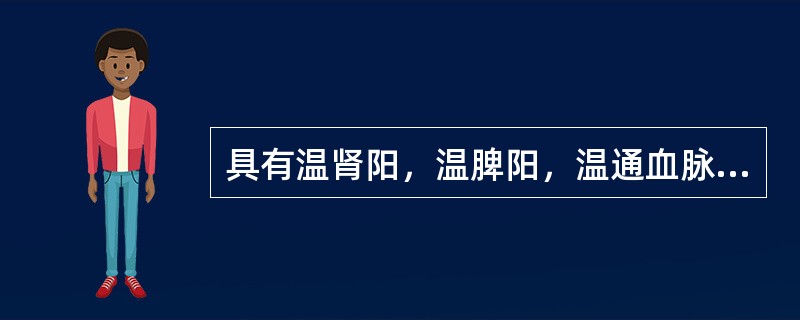 具有温肾阳，温脾阳，温通血脉...